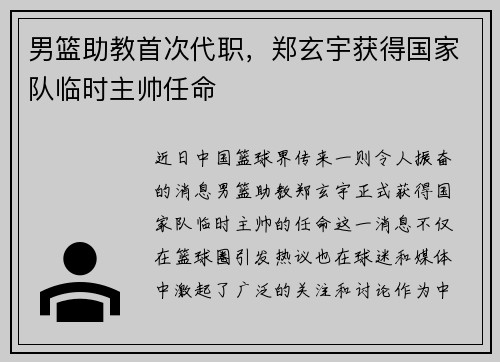 男篮助教首次代职，郑玄宇获得国家队临时主帅任命

近日中国篮球界传来一则令人振奋的消息男篮助教郑玄宇正式获得国家队临时主帅的任命这一消息不仅在篮球圈引发热议也在球迷和媒体中激起了广泛的关注和讨论作为中